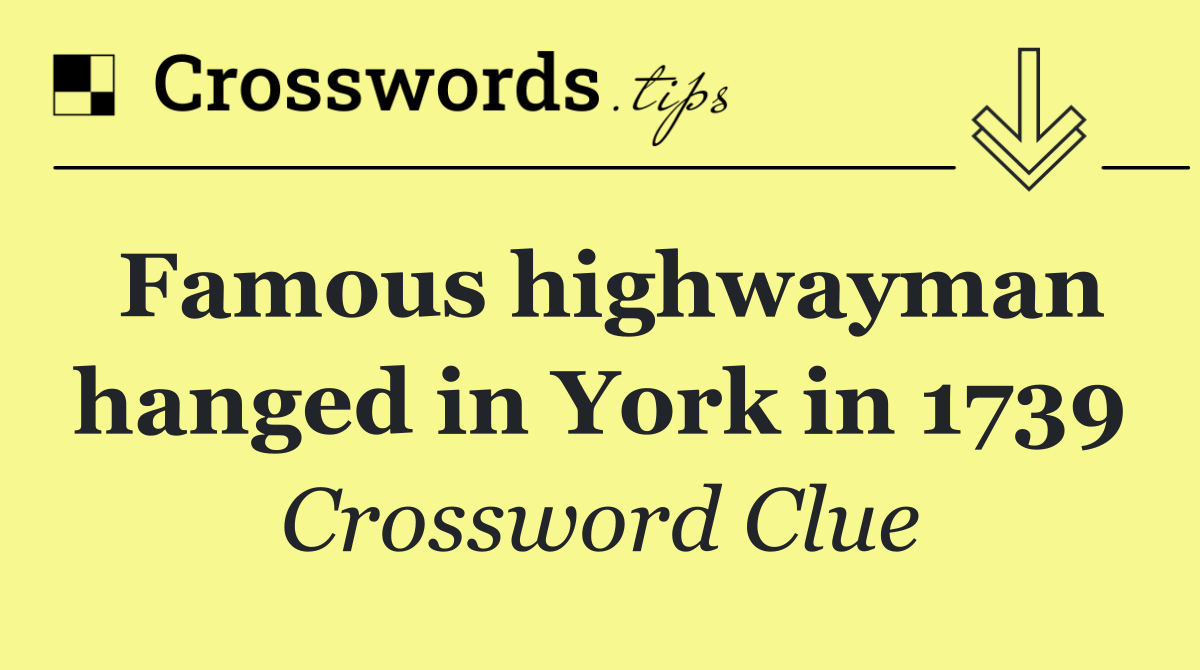 Crosswords.tips

Famous highwayman hanged in York in 1739

Crossword Clue